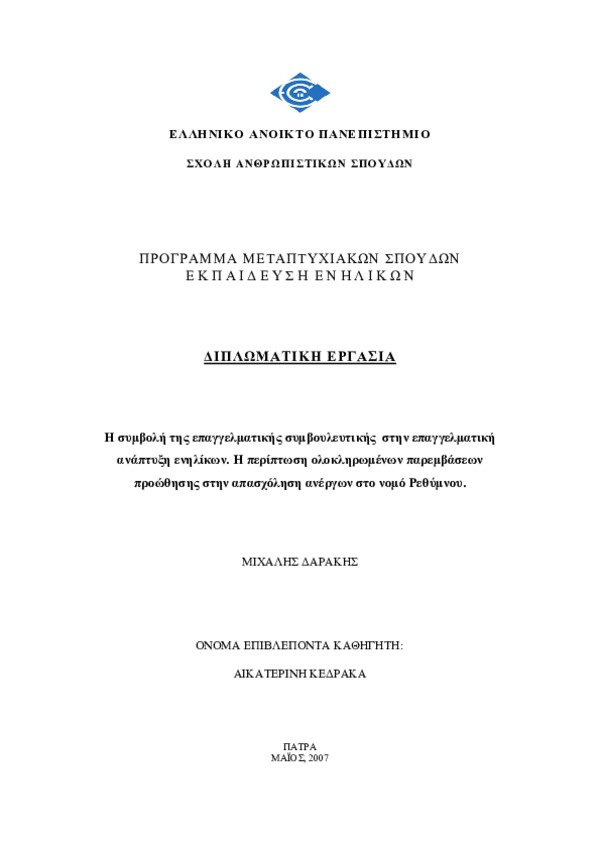 ΕΛΛΗΝΙΚΟ ΑΝΟΙΚΤΟ ΠΑΝΕΠΙΣΤΗΜΙΟ

ΣΧΟΛΗ ΑΝΘΡΩΠΙΣΤΙΚΩΝ ΣΠΟΥΔΩΝ

ΠΡΟΓΡΑΜΜΑ ΜΕΤΑΠΤΥΧΙΑΚΩΝ ΣΠΟΥΔΩΝ
ΕΚΠΑΙΔΕΥΣΗ ΕΝΗΛΙΚΩΝ

ΔΙΠΛΩΜΑΤΙΚΗ ΕΡΓΑΣΙΑ

Η συμβολή της επαγγελματικής συμβουλευτικής στην επαγγελματική ανάπτυξη ενηλίκων. Η περίπτωση ολοκληρωμένων παρεμβάσεων προώθησης στην απασχόληση ανέργων στο νομό Ρεθύμνου.

ΜΙΧΑΛΗΣ ΔΑΡΑΚΗΣ

ΟΝΟΜΑ ΕΠΙΒΛΕΠΟΝΤΑ ΚΑΘΗΓΗΤΗ:

ΑΙΚΑΤΕΡΙΝΗ ΚΕΔΡΑΚΑ

ΠΑΤΡΑ
ΜΑΪΟΣ, 2007